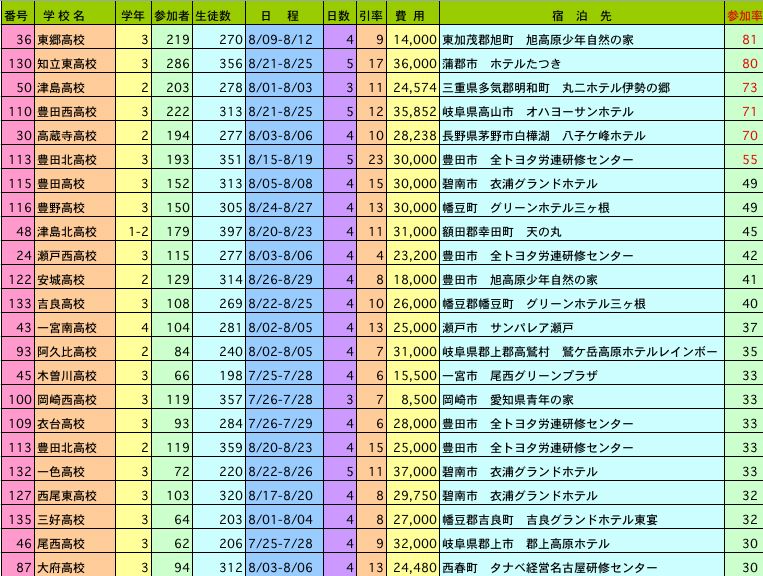 | 番号 | 学校名 | 学年 | 参加者 | 生徒数 | 日程 | 日数 | 引率 | 費用 | 宿泊先 | 参加率 |
|---|---|---|---|---|---|---|---|---|---|---|
| 36 | 東郷高校 | 3 | 219 | 270 | 8/09-8/12 | 4 | 9 | 14,000 | 東加茂郡旭町　旭高原少年自然の家 | 81 |
| 130 | 知立東高校 | 3 | 286 | 356 | 8/21-8/25 | 5 | 17 | 36,000 | 蒲郡市　ホテルたつき | 80 |
| 50 | 津島高校 | 2 | 203 | 278 | 8/01-8/03 | 3 | 11 | 24,574 | 三重県多気郡明和町　丸二ホテル伊勢の郷 | 73 |
| 110 | 豊田西高校 | 3 | 222 | 313 | 8/21-8/25 | 5 | 12 | 35,852 | 岐阜県高山市　オハヨーサンホテル | 71 |
| 30 | 高蔵寺高校 | 2 | 194 | 277 | 8/03-8/06 | 4 | 10 | 28,238 | 長野県茅野市白樺湖　八子ケ峰ホテル | 70 |
| 113 | 豊田北高校 | 3 | 193 | 351 | 8/15-8/19 | 5 | 23 | 30,000 | 豊田市　全トヨタ労連研修センター | 55 |
| 115 | 豊田高校 | 3 | 152 | 313 | 8/05-8/08 | 4 | 15 | 30,000 | 碧南市　衣浦グランドホテル | 49 |
| 116 | 豊野高校 | 3 | 150 | 305 | 8/24-8/27 | 4 | 13 | 30,000 | 幡豆町　グリーンホテル三ヶ根 | 49 |
| 48 | 津島北高校 | 1-2 | 179 | 397 | 8/20-8/23 | 4 | 11 | 31,000 | 額田郡幸田町　天の丸 | 45 |
| 24 | 瀬戸西高校 | 3 | 115 | 277 | 8/03-8/06 | 4 | 4 | 23,200 | 豊田市　全トヨタ労連研修センター | 42 |
| 122 | 安城高校 | 2 | 129 | 314 | 8/26-8/29 | 4 | 8 | 18,000 | 豊田市　旭高原少年自然の家 | 41 |
| 133 | 吉良高校 | 3 | 108 | 269 | 8/22-8/25 | 4 | 10 | 26,000 | 幡豆郡幡豆町　グリーンホテル三ヶ根 | 40 |
| 43 | 一宮南高校 | 4 | 104 | 281 | 8/02-8/05 | 4 | 13 | 25,000 | 瀬戸市　サンパレア瀬戸 | 37 |
| 93 | 阿久比高校 | 2 | 84 | 240 | 8/02-8/05 | 4 | 7 | 31,000 | 岐阜県郡上郡高鷲村　鷲ケ岳高原ホテルレインボー | 35 |
| 45 | 木曽川高校 | 3 | 66 | 198 | 7/25-7/28 | 4 | 6 | 15,500 | 一宮市　尾西グリーンプラザ | 33 |
| 100 | 岡崎西高校 | 3 | 119 | 357 | 7/26-7/28 | 3 | 7 | 8,500 | 岡崎市　愛知県青年の家 | 33 |
| 109 | 衣台高校 | 3 | 93 | 284 | 7/26-7/29 | 4 | 6 | 28,000 | 豊田市　全トヨタ労連研修センター | 33 |
| 113 | 豊田北高校 | 2 | 119 | 359 | 8/20-8/23 | 4 | 15 | 25,000 | 豊田市　全トヨタ労連研修センター | 33 |
| 132 | 一色高校 | 3 | 72 | 220 | 8/22-8/26 | 5 | 11 | 37,000 | 碧南市　衣浦グランドホテル | 33 |
| 127 | 西尾東高校 | 3 | 103 | 320 | 8/17-8/20 | 4 | 8 | 29,750 | 碧南市　衣浦グランドホテル | 32 |
| 135 | 三好高校 | 3 | 64 | 203 | 8/01-8/04 | 4 | 8 | 27,000 | 幡豆郡吉良町　吉良グランドホテル東宴 | 32 |
| 46 | 尾西高校 | 3 | 62 | 206 | 7/25-7/28 | 4 | 9 | 32,000 | 岐阜県郡上市　郡上高原ホテル | 30 |
| 87 | 大府高校 | 3 | 94 | 312 | 8/03-8/06 | 4 | 13 | 24,480 | 西春町　タナベ経営名古屋研修センター | 30 |